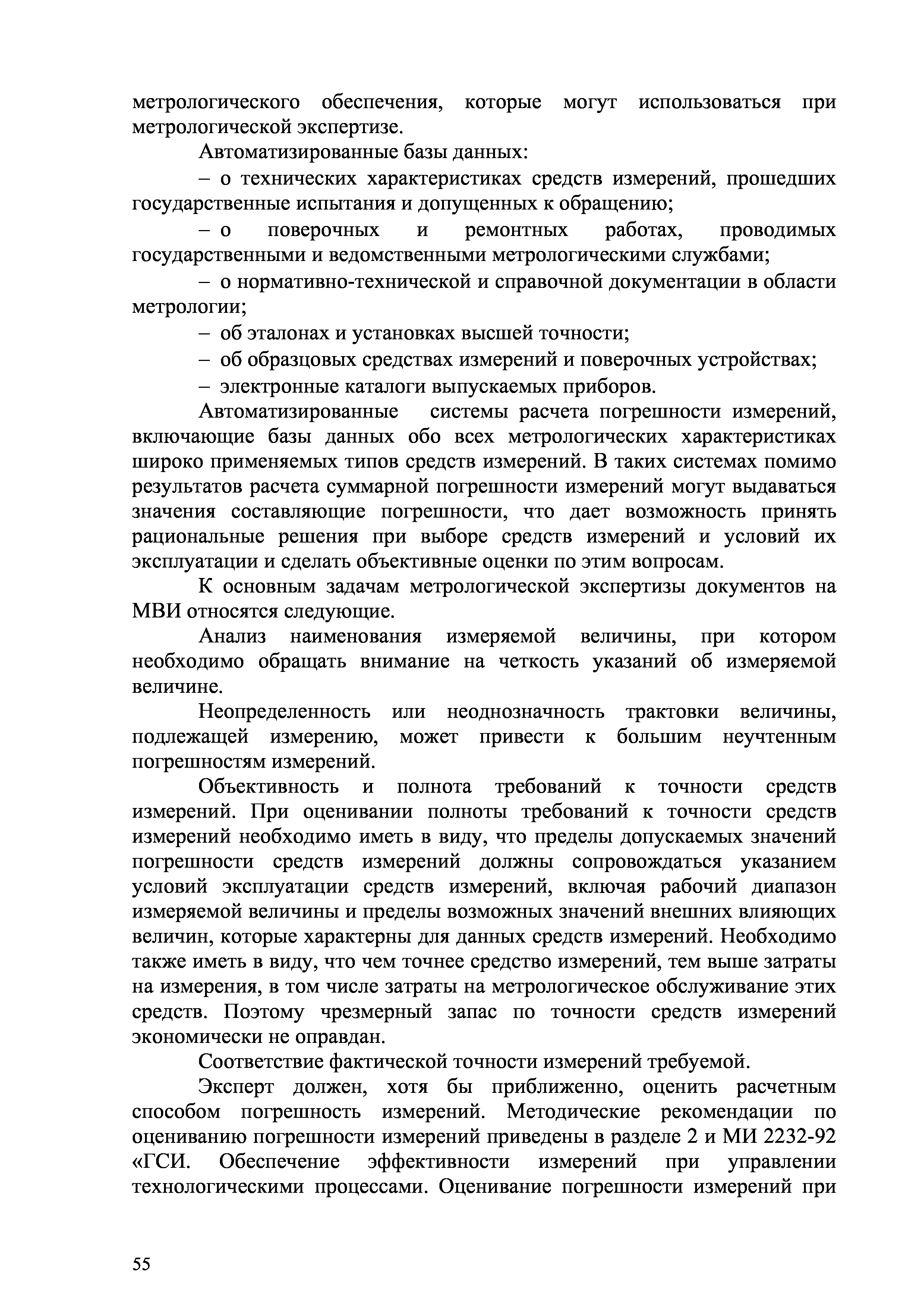 метрологического обеспечения, которые могут использоваться при метрологической экспертизе.

Автоматизированные базы данных:

– о технических характеристиках средств измерений, прошедших государственные испытания и допущенных к обращению;

– о поверочных и ремонтных работах, проводимых государственными и ведомственными метрологическими службами;

– о нормативно-технической и справочной документации в области метрологии;

– об эталонах и установках высшей точности;

– об образцовых средствах измерений и поверочных устройствах;

– электронные каталоги выпускаемых приборов.

Автоматизированные системы расчета погрешности измерений, включающие базы данных обо всех метрологических характеристиках широко применяемых типов средств измерений. В таких системах помимо результатов расчета суммарной погрешности измерений могут выдаваться значения составляющие погрешности, что дает возможность принять рациональные решения при выборе средств измерений и условий их эксплуатации и сделать объективные оценки по этим вопросам.

К основным задачам метрологической экспертизы документов на МВИ относятся следующие.

Анализ наименования измеряемой величины, при котором необходимо обращать внимание на четкость указаний об измеряемой величине.

Неопределенность или неоднозначность трактовки величины, подлежащей измерению, может привести к большим неучтенным погрешностям измерений.

Объективность и полнота требований к точности средств измерений. При оценивании полноты требований к точности средств измерений необходимо иметь в виду, что пределы допускаемых значений погрешности средств измерений должны сопровождаться указанием условий эксплуатации средств измерений, включая рабочий диапазон измеряемой величины и пределы возможных значений внешних влияющих величин, которые характерны для данных средств измерений. Необходимо также иметь в виду, что чем точнее средство измерений, тем выше затраты на измерения, в том числе затраты на метрологическое обслуживание этих средств. Поэтому чрезмерный запас по точности средств измерений экономически не оправдан.

Соответствие фактической точности измерений требуемой.

Эксперт должен, хотя бы приближенно, оценить расчетным способом погрешность измерений. Методические рекомендации по оцениванию погрешности измерений приведены в разделе 2 и МИ 2232-92 «ГСИ. Обеспечение эффективности измерений при управлении технологическими процессами. Оценивание погрешности измерений при

55